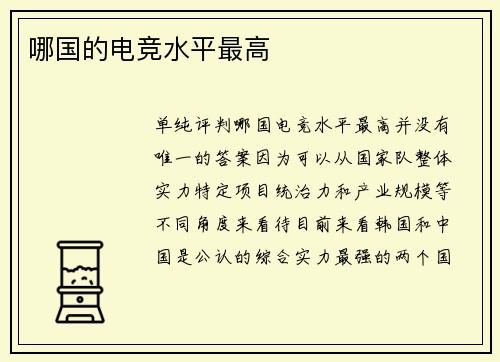 哪国的电竞水平最高

单纯评判哪国电竞水平最高并没有唯一的答案因为可以从国家队整体实力特定项目统治力和产业规模等不同角度来看待目前来看韩国和中国是公认的综合实力最强的两个国